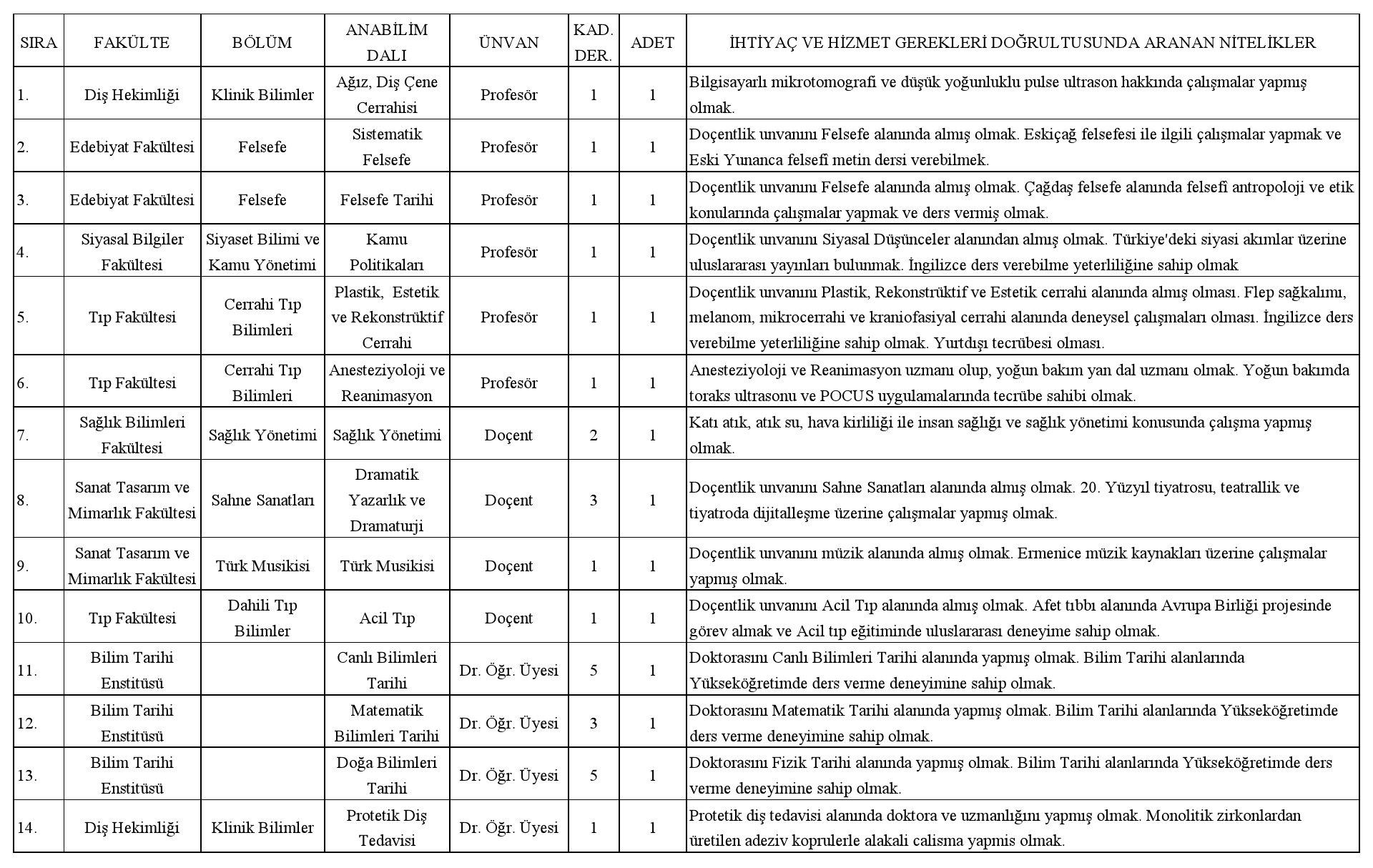 | SIRA | FAKÜLTE | BÖLÜM | ANABİLİM DALI | ÜNVAN | KAD. DER. | ADET | İHTİYAÇ VE HİZMET GEREKLERİ DOĞRULTUSUNDA ARANAN NİTELİKLER |
|---|---|---|---|---|---|---|---|
| 1. | Diş Hekimliği | Klinik Bilimler | Ağız, Diş Çene Cerrahisi | Profesör | 1 | 1 | Bilgisayarlı mikrotomografi ve düşük yoğunluklu pulse ultrason hakkında çalışmalar yapmış olmak. |
| 2. | Edebiyat Fakültesi | Felsefe | Sistematik Felsefe | Profesör | 1 | 1 | Doçentlik unvanını Felsefe alanında almış olmak. Eskiçağ felsefesi ile ilgili çalışmalar yapmak ve Eski Yunanca felsefi metin dersi verebilmek. |
| 3. | Edebiyat Fakültesi | Felsefe | Felsefe Tarihi | Profesör | 1 | 1 | Doçentlik unvanını Felsefe alanında almış olmak. Çağdaş felsefe alanında felsefi antropoloji ve etik konularında çalışmalar yapmak ve ders vermiş olmak. |
| 4. | Siyasal Bilgiler Fakültesi | Siyaset Bilimi ve Kamu Yönetimi | Kamu Politikaları | Profesör | 1 | 1 | Doçentlik unvanını Siyasal Düşünceler alanından almış olmak. Türkiye'deki siyasi akımlar üzerine uluslararası yayınları bulunmak. İngilizce ders verebilme yeterliliğine sahip olmak |
| 5. | Tıp Fakültesi | Cerrahi Tıp Bilimleri | Plastik, Estetik ve Rekonstrüktif Cerrahi | Profesör | 1 | 1 | Doçentlik unvanını Plastik, Rekonstrüktif ve Estetik cerrahi alanında almış olması. Flep sağkalımı, melanom, mikrocerrahi ve kraniofasiyal cerrahi alanında deneysel çalışmaları olması. İngilizce ders verebilme yeterliliğine sahip olmak. Yurtdışı tecrübesi olması. |
| 6. | Tıp Fakültesi | Cerrahi Tıp Bilimleri | Anesteziyoloji ve Reanimasyon | Profesör | 1 | 1 | Anesteziyoloji ve Reanimasyon uzmanı olup, yoğun bakım yan dal uzmanı olmak. Yoğun bakımda toraks ultrasonu ve POCUS uygulamalarında tecrübe sahibi olmak. |
| 7. | Sağlık Bilimleri Fakültesi | Sağlık Yönetimi | Sağlık Yönetimi | Doçent | 2 | 1 | Katı atık, atık su, hava kirliliği ile insan sağlığı ve sağlık yönetimi konusunda çalışma yapmış olmak. |
| 8. | Sanat Tasarım ve Mimarlık Fakültesi | Sahne Sanatları | Dramatik Yazarlık ve Dramaturji | Doçent | 3 | 1 | Doçentlik unvanını Sahne Sanatları alanında almış olmak. 20. Yüzyıl tiyatrosu, teatrallik ve tiyatroda dijitalleşme üzerine çalışmalar yapmış olmak. |
| 9. | Sanat Tasarım ve Mimarlık Fakültesi | Türk Musikisi | Türk Musikisi | Doçent | 1 | 1 | Doçentlik unvanını müzik alanında almış olmak. Ermenice müzik kaynakları üzerine çalışmalar yapmış olmak. |
| 10. | Tıp Fakültesi | Dahili Tıp Bilimler | Acil Tıp | Doçent | 1 | 1 | Doçentlik unvanını Acil Tıp alanında almış olmak. Afet tıbbı alanında Avrupa Birliği projesinde görev almak ve Acil tıp eğitiminde uluslararası deneyime sahip olmak. |
| 11. | Bilim Tarihi Enstitüsü | | Canlı Bilimleri Tarihi | Dr. Öğr. Üyesi | 5 | 1 | Doktorasını Canlı Bilimleri Tarihi alanında yapmış olmak. Bilim Tarihi alanlarında Yükseköğretimde ders verme deneyimine sahip olmak. |
| 12. | Bilim Tarihi Enstitüsü | | Matematik Bilimleri Tarihi | Dr. Öğr. Üyesi | 3 | 1 | Doktorasını Matematik Tarihi alanında yapmış olmak. Bilim Tarihi alanlarında Yükseköğretimde ders verme deneyimine sahip olmak. |
| 13. | Bilim Tarihi Enstitüsü | | Doğa Bilimleri Tarihi | Dr. Öğr. Üyesi | 5 | 1 | Doktorasını Fizik Tarihi alanında yapmış olmak. Bilim Tarihi alanlarında Yükseköğretimde ders verme deneyimine sahip olmak. |
| 14. | Diş Hekimliği | Klinik Bilimler | Protetik Diş Tedavisi | Dr. Öğr. Üyesi | 1 | 1 | Protetik diş tedavisi alanında doktora ve uzmanlığını yapmış olmak. Monolitik zirkonlardan üretilen adeziv koprulerle alakali calisma yapmis olmak. |